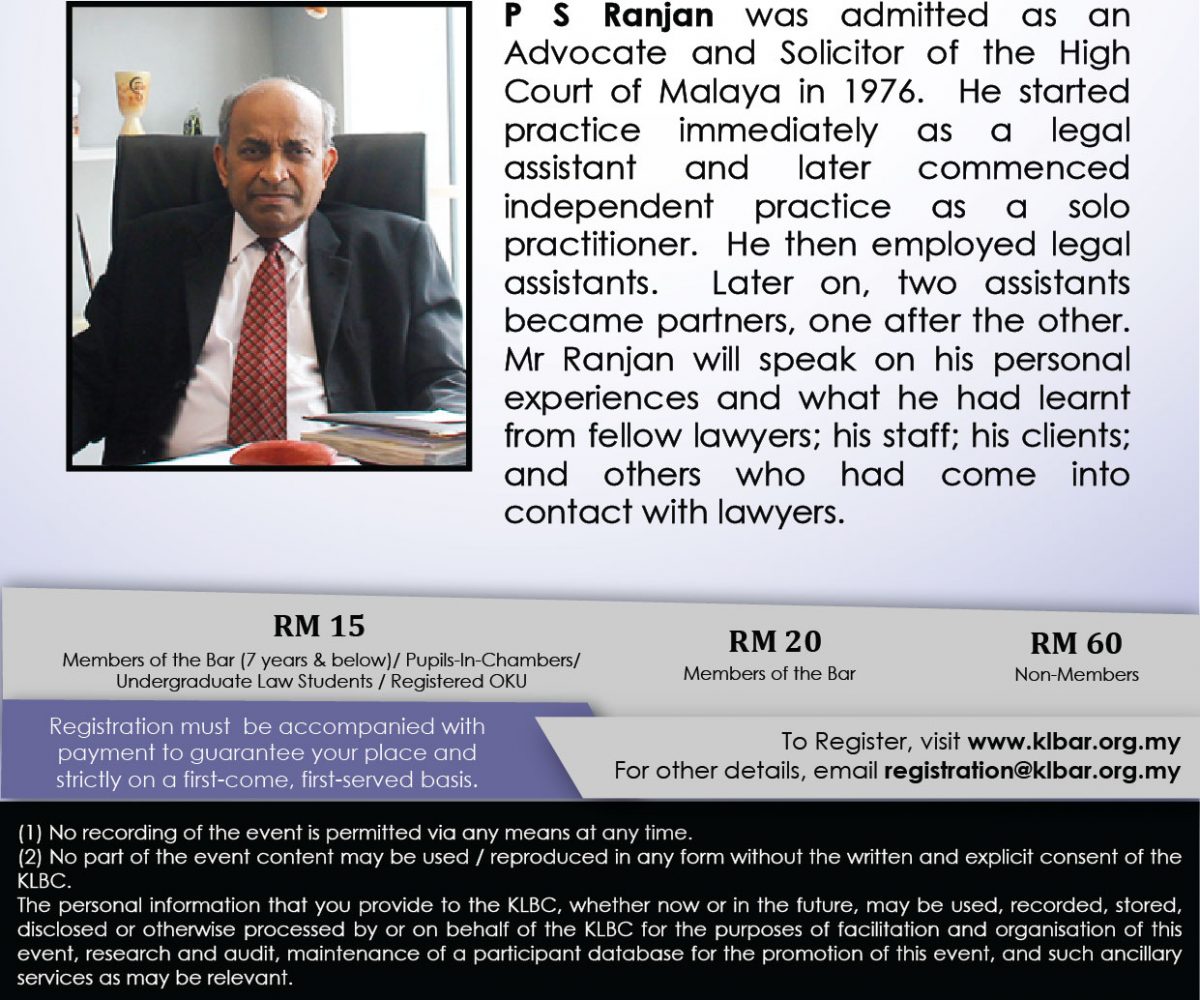 P S Ranjan was admitted as an Advocate and Solicitor of the High Court of Malaya in 1976. He started practice immediately as a legal assistant and later commenced independent practice as a solo practitioner. He then employed legal assistants. Later on, two assistants became partners, one after the other. Mr Ranjan will speak on his personal experiences and what he had learnt from fellow lawyers; his staff; his clients; and others who had come into contact with lawyers.

RM 15
Members of the Bar (7 years & below)/ Pupils-In-Chambers/ Undergraduate Law Students / Registered OKU

RM 20
Members of the Bar

RM 60
Non-Members

Registration must be accompanied with payment to guarantee your place and strictly on a first-come, first-served basis.

To Register, visit www.klbar.org.my
For other details, email registration@klbar.org.my

(1) No recording of the event is permitted via any means at any time.
(2) No part of the event content may be used / reproduced in any form without the written and explicit consent of the KLBC.
The personal information that you provide to the KLBC, whether now or in the future, may be used, recorded, stored, disclosed or otherwise processed by or on behalf of the KLBC for the purposes of facilitation and organisation of this event, research and audit, maintenance of a participant database for the promotion of this event, and such ancillary services as may be relevant.